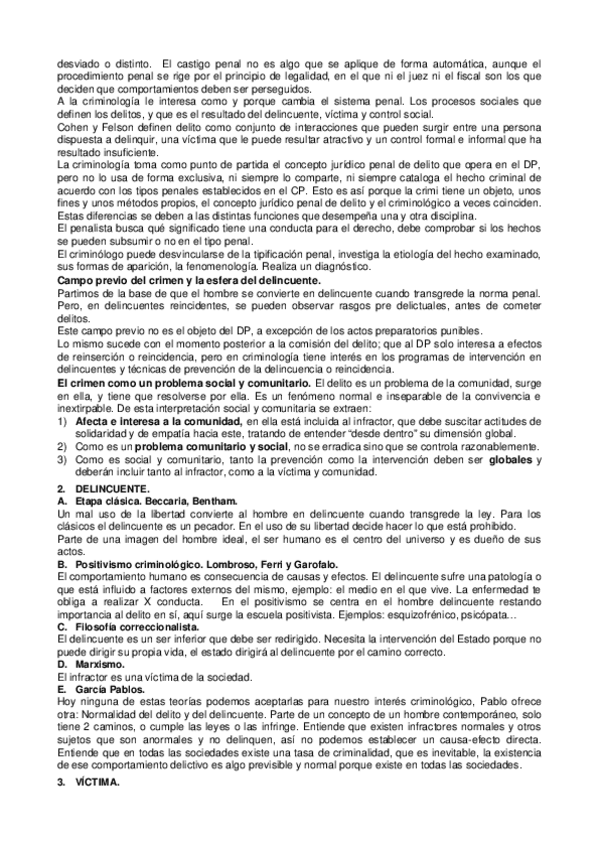 desviado o distinto. El castigo penal no es algo que se aplique de forma automática, aunque el procedimiento penal se rige por el principio de legalidad, en el que ni el juez ni el fiscal son los que deciden que comportamientos deben ser perseguidos.
A la criminología le interesa como y porque cambia el sistema penal. Los procesos sociales que definen los delitos, y que es el resultado del delincuente, víctima y control social.
Cohen y Felson definen delito como conjunto de interacciones que pueden surgir entre una persona dispuesta a delinquir, una víctima que le puede resultar atractivo y un control formal e informal que ha resultado insuficiente.
La criminología toma como punto de partida el concepto jurídico penal de delito que opera en el DP, pero no lo usa de forma exclusiva, ni siempre lo comparte, ni siempre cataloga el hecho criminal de acuerdo con los tipos penales establecidos en el CP. Esto es así porque la crimi tiene un objeto, unos fines y unos métodos propios, el concepto jurídico penal de delito y el criminológico a veces coinciden. Estas diferencias se deben a las distintas funciones que desempeña una y otra disciplina.
El penalista busca qué significado tiene una conducta para el derecho, debe comprobar si los hechos se pueden subsumir o no en el tipo penal.
El criminólogo puede desvincularse de la tipificación penal, investiga la etiología del hecho examinado, sus formas de aparición, la fenomenología. Realiza un diagnóstico.
Campo previo del crimen y la esfera del delincuente.
Partimos de la base de que el hombre se convierte en delincuente cuando transgrede la norma penal. Pero, en delincuentes reincidentes, se pueden observar rasgos pre delictuales, antes de cometer delitos.
Este campo previo no es el objeto del DP, a excepción de los actos preparatorios punibles.
Lo mismo sucede con el momento posterior a la comisión del delito; que al DP solo interesa a efectos de reinserción o reincidencia, pero en criminología tiene interés en los programas de intervención en delincuentes y técnicas de prevención de la delincuencia o reincidencia.
El crimen como un problema social y comunitario. El delito es un problema de la comunidad, surge en ella, y tiene que resolverse por ella. Es un fenómeno normal e inseparable de la convivencia e inextirpable. De esta interpretación social y comunitaria se extraen:
1) Afecta e interesa a la comunidad, en ella está incluida al infractor, que debe suscitar actitudes de solidaridad y de empatía hacia este, tratando de entender "desde dentro" su dimensión global.
2) Como es un problema comunitario y social, no se erradica sino que se controla razonablemente.
3) Como es social y comunitario, tanto la prevención como la intervención deben ser globales y deberán incluir tanto al infractor, como a la víctima y comunidad.
2. DELINCUENTE.
A. Etapa clásica. Beccaria, Bentham.
Un mal uso de la libertad convierte al hombre en delincuente cuando transgrede la ley. Para los clásicos el delincuente es un pecador. En el uso de su libertad decide hacer lo que está prohibido.
Parte de una imagen del hombre ideal, el ser humano es el centro del universo y es dueño de sus actos.
B. Positivismo criminológico. Lombroso, Ferri y Garofalo.
El comportamiento humano es consecuencia de causas y efectos. El delincuente sufre una patología o que está influido a factores externos del mismo, ejemplo: el medio en el que vive. La enfermedad te obliga a realizar X conducta. En el positivismo se centra en el hombre delincuente restando importancia al delito en sí, aquí surge la escuela positivista. Ejemplos: esquizofrénico, psicópata...
C. Filosofía correccionalista.
El delincuente es un ser inferior que debe ser redirigido. Necesita la intervención del Estado porque no puede dirigir su propia vida, el estado dirigirá al delincuente por el camino correcto.
D. Marxismo.
El infractor es una víctima de la sociedad.
E. García Pablos.
Hoy ninguna de estas teorías podemos aceptarlas para nuestro interés criminológico, Pablo ofrece otra: Normalidad del delito y del delincuente. Parte de un concepto de un hombre contemporáneo, solo tiene 2 caminos, o cumple las leyes o las infringe. Entiende que existen infractores normales y otros sujetos que son anormales y no delinquen, así no podemos establecer un causa-efecto directa. Entiende que en todas las sociedades existe una tasa de criminalidad, que es inevitable, la existencia de ese comportamiento delictivo es algo previsible y normal porque existe en todas las sociedades.
3. VÍCTIMA.